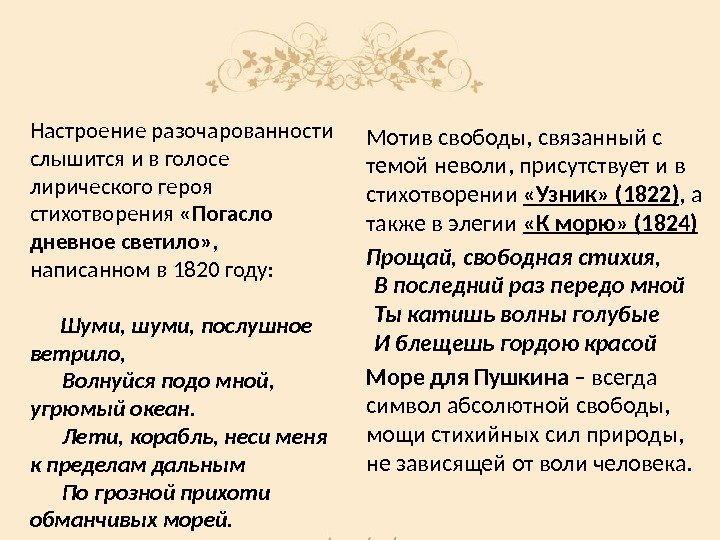 Настроение разочарованности слышится и в голосе лирического героя стихотворения «Погасло дневное светило», написанном в 1820 году:

Шуми, шуми, послушное ветрило,
Волнуйся подо мной, угрюмый океан.
Лети, корабль, неси меня к пределам дальным
По грозной прихоти обманчивых морей.

Мотив свободы, связанный с темой неволи, присутствует и в стихотворении «Узник» (1822), а также в элегии «К морю» (1824)

Прощай, свободная стихия,
В последний раз передо мной
Ты катишь волны голубые
И блещешь гордою красой

Море для Пушкина – всегда символ абсолютной свободы, мощи стихийных сил природы, не зависящей от воли человека.